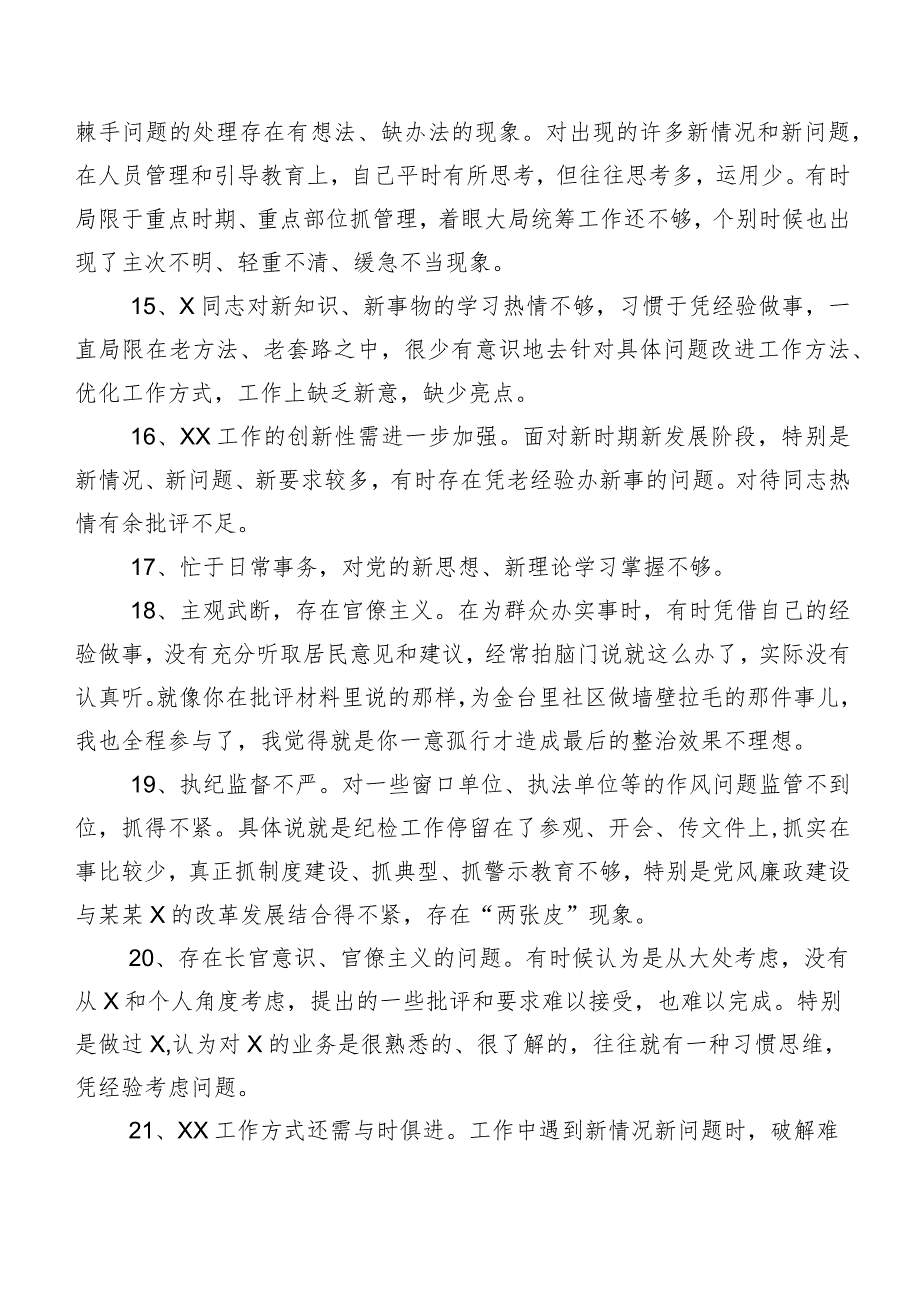 棘手问题的处理存在有想法、缺办法的现象。对出现的许多新情况和新问题，在人员管理和引导教育上，自己平时有所思考，但往往思考多，运用少。有时局限于重点时期、重点部位抓管理，着眼大局统筹工作还不够，个别时候也出现了主次不明、轻重不清、缓急不当现象。

15、X同志对新知识、新事物的学习热情不够，习惯于凭经验做事，一直局限在老方法、老套路之中，很少有意识地去针对具体问题改进工作方法、优化工作方式，工作上缺乏新意，缺少亮点。

16、XX工作的创新性需进一步加强。面对新时期新发展阶段，特别是新情况、新问题、新要求较多，有时存在凭老经验办新事的问题。对待同志热情有余批评不足。

17、忙于日常事务，对党的新思想、新理论学习掌握不够。

18、主观武断，存在官僚主义。在为群众办实事时，有时凭借自己的经验做事，没有充分听取居民意见和建议，经常拍脑门说就这么办了，实际没有认真听。就像你在批评材料里说的那样，为金台里社区做墙壁拉毛的那件事儿，我也全程参与了，我觉得就是你一意孤行才造成最后的整治效果不理想。

19、执纪监督不严。对一些窗口单位、执法单位等的作风问题监管不到位，抓得不紧。具体说就是纪检工作停留在了参观、开会、传文件上，抓实在事比较少，真正抓制度建设、抓典型、抓警示教育不够，特别是党风廉政建设与某某X的改革发展结合得不紧，存在“两张皮”现象。

20、存在长官意识、官僚主义的问题。有时候认为是从大处考虑，没有从X和个人角度考虑，提出的一些批评和要求难以接受，也难以完成。特别是做过X,认为对X的业务是很熟悉的、很了解的，往往就有一种习惯思维，凭经验考虑问题。

21、XX工作方式还需与时俱进。工作中遇到新情况新问题时，破解难